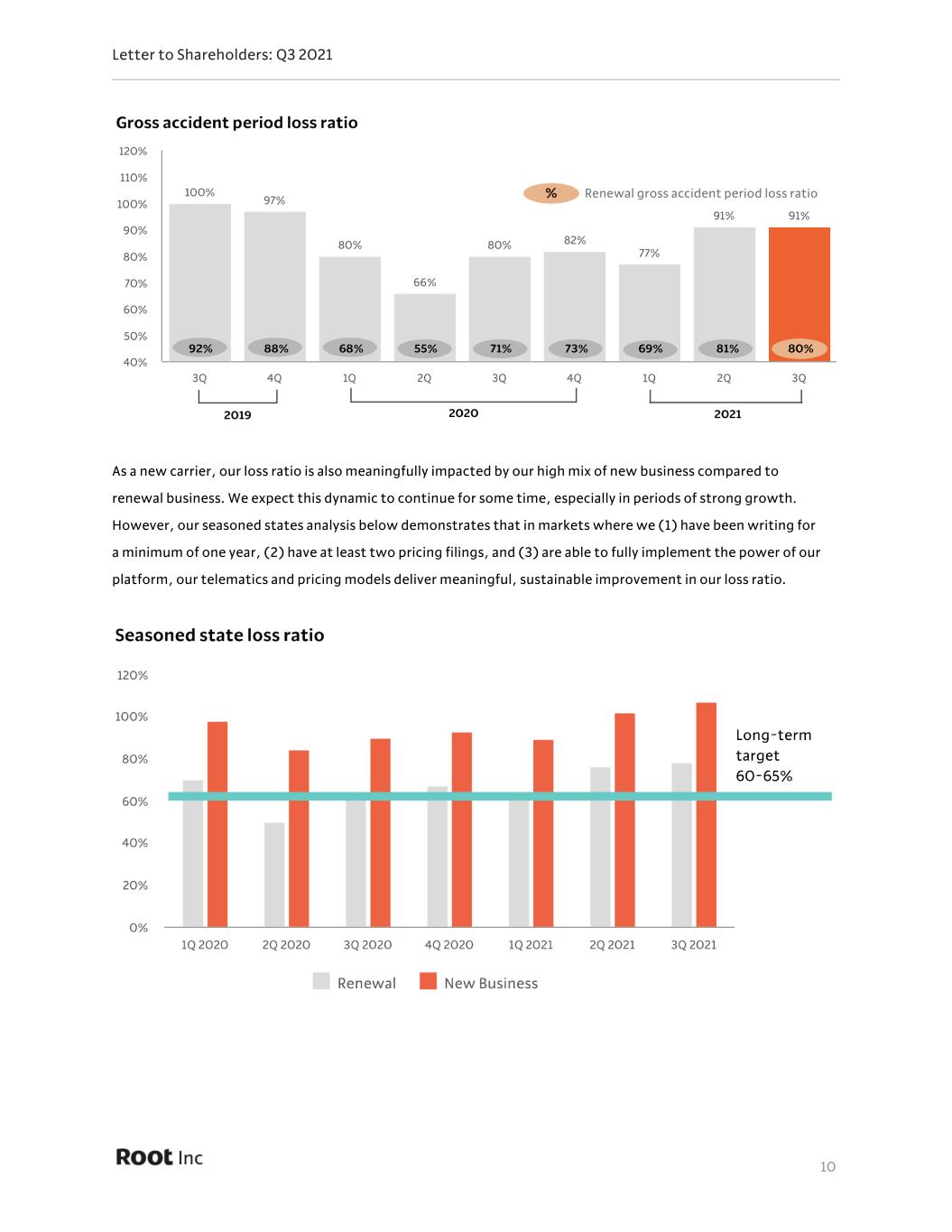 Letter to Shareholders: Q3 2021

Gross accident period loss ratio

120%
110%
100%
90%
80%
70%
60%
50%
40%

% Renewal gross accident period loss ratio

100% 97% 80% 66% 80% 82% 77% 91% 91%

92% 88% 68% 55% 71% 73% 69% 81% 80%

3Q 4Q 1Q 2Q 3Q 4Q 1Q 2Q 3Q

2019 2020 2021

As a new carrier, our loss ratio is also meaningfully impacted by our high mix of new business compared to renewal business. We expect this dynamic to continue for some time, especially in periods of strong growth. However, our seasoned states analysis below demonstrates that in markets where we (1) have been writing for a minimum of one year, (2) have at least two pricing filings, and (3) are able to fully implement the power of our platform, our telematics and pricing models deliver meaningful, sustainable improvement in our loss ratio.

Seasoned state loss ratio

120%
100%
80%
60%
40%
20%
0%

Long-term target 60-65%

1Q 2020 2Q 2020 3Q 2020 4Q 2020 1Q 2021 2Q 2021 3Q 2021

Renewal New Business

Root Inc

10